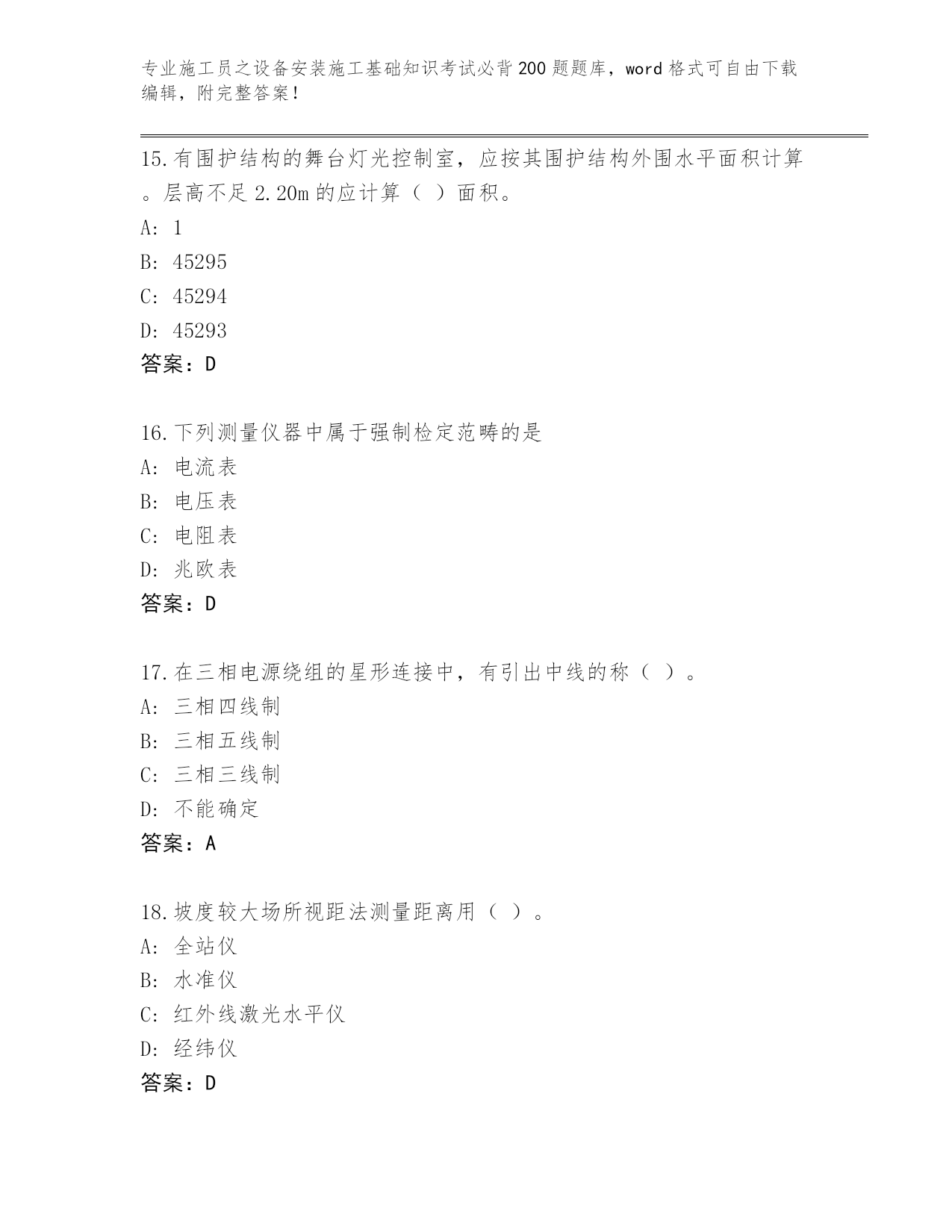 专业施工员之设备安装施工基础知识考试必背200题题库，word格式可自由下载编辑，附完整答案！

15.有围护结构的舞台灯光控制室，应按其围护结构外围水平面积计算。层高不足2.20m的应计算（ ）面积。
A: 1
B: 45295
C: 45294
D: 45293
答案：D

16.下列测量仪器中属于强制检定范畴的是
A: 电流表
B: 电压表
C: 电阻表
D: 兆欧表
答案：D

17.在三相电源绕组的星形连接中，有引出中线的称（ ）。
A: 三相四线制
B: 三相五线制
C: 三相三线制
D: 不能确定
答案：A

18.坡度较大场所视距法测量距离用（ ）。
A: 全站仪
B: 水准仪
C: 红外线激光水平仪
D: 经纬仪
答案：D